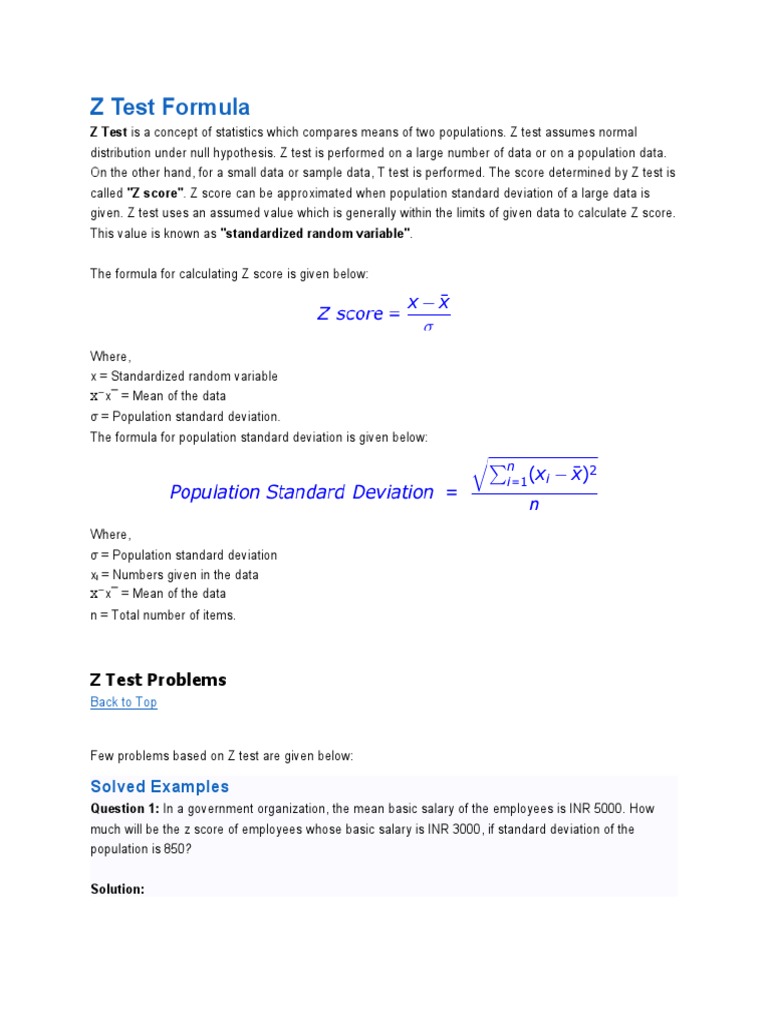 Z Test Formula

Z Test is a concept of statistics which compares means of two populations. Z test assumes normal distribution under null hypothesis. Z test is performed on a large number of data or on a population data. On the other hand, for a small data or sample data, T test is performed. The score determined by Z test is called "Z score". Z score can be approximated when population standard deviation of a large data is given. Z test uses an assumed value which is generally within the limits of given data to calculate Z score. This value is known as "standardized random variable".

The formula for calculating Z score is given below:

$Z\ score = \frac{x - \bar{x}}{\sigma}$

Where,
x = Standardized random variable
x¯x¯ = Mean of the data
σ = Population standard deviation.
The formula for population standard deviation is given below:

$Population\ Standard\ Deviation = \frac{\sqrt{\sum_{i=1}^{n}(x_i - \bar{x})^2}}{n}$

Where,
σ = Population standard deviation
$x_i$ = Numbers given in the data
x¯x¯ = Mean of the data
n = Total number of items.

Z Test Problems
Back to Top

Few problems based on Z test are given below:

Solved Examples
Question 1: In a government organization, the mean basic salary of the employees is INR 5000. How much will be the z score of employees whose basic salary is INR 3000, if standard deviation of the population is 850?

Solution: